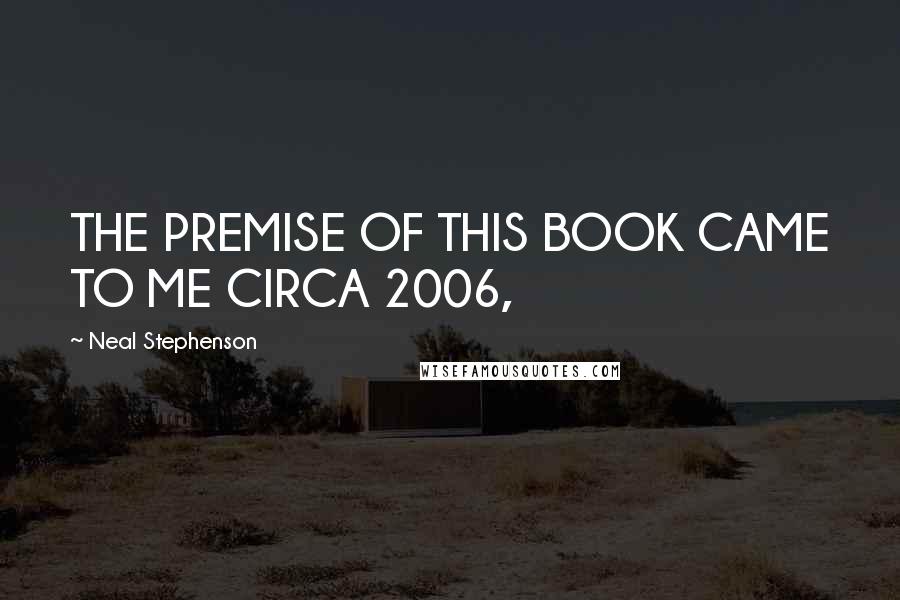 THE PREMISE OF THIS BOOK CAME TO ME CIRCA 2006,

~ Neal Stephenson

WISEFAMOUSQUOTES.COM